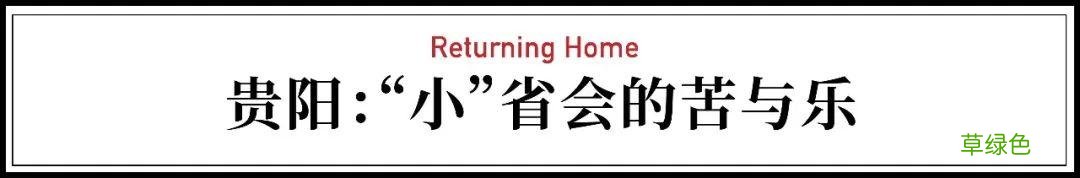 Returning Home

贵阳:“小”省会的苦与乐

草绿色